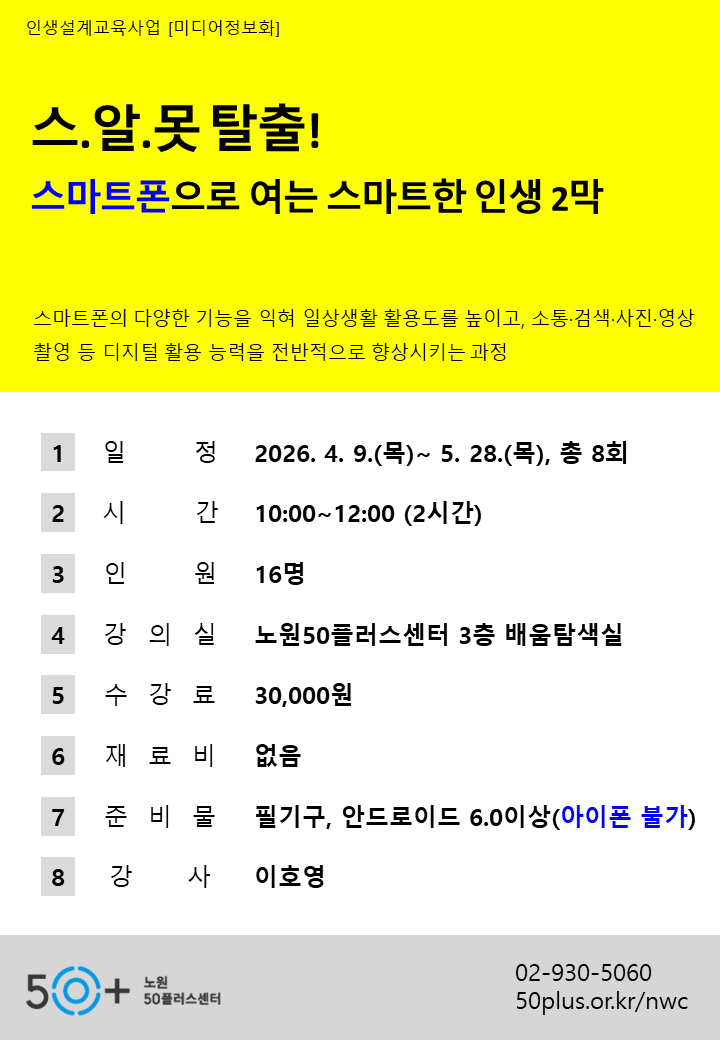 인생설계교육사업 [미디어정보화]

스.알.못 탈출!

스마트폰으로 여는 스마트한 인생 2막

스마트폰의 다양한 기능을 익혀 일상생활 활용도를 높이고, 소통·검색·사진·영상 촬영 등 디지털 활용 능력을 전반적으로 향상시키는 과정

1 일 정 2026. 4. 9.(목)~ 5. 28.(목), 총 8회

2 시 간 10:00~12:00 (2시간)

3 인 원 16명

4 강 의 실 노원50플러스센터 3층 배움탐색실

5 수 강 료 30,000원

6 재 료 비 없음

7 준 비 물 필기구, 안드로이드 6.0이상(아이폰 불가)

8 강 사 이호영

50+ 노원 50플러스센터

02-930-5060
50plus.or.kr/nwc